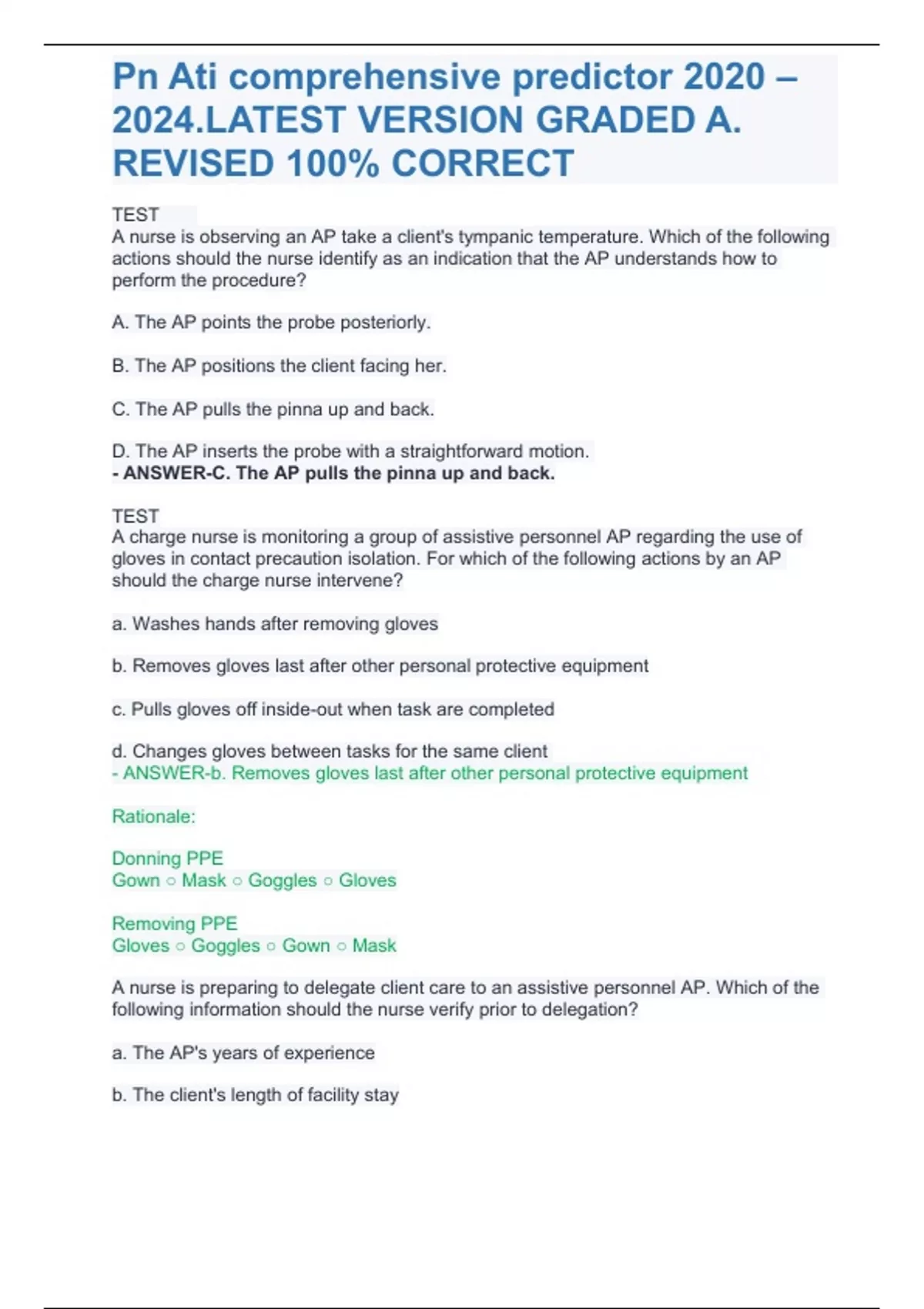 Pn Ati comprehensive predictor 2020 – 2024.LATEST VERSION GRADED A. REVISED 100% CORRECT

TEST
A nurse is observing an AP take a client's tympanic temperature. Which of the following actions should the nurse identify as an indication that the AP understands how to perform the procedure?

A. The AP points the probe posteriorly.

B. The AP positions the client facing her.

C. The AP pulls the pinna up and back.

D. The AP inserts the probe with a straightforward motion.
- ANSWER-C. The AP pulls the pinna up and back.

TEST
A charge nurse is monitoring a group of assistive personnel AP regarding the use of gloves in contact precaution isolation. For which of the following actions by an AP should the charge nurse intervene?

a. Washes hands after removing gloves

b. Removes gloves last after other personal protective equipment

c. Pulls gloves off inside-out when task are completed

d. Changes gloves between tasks for the same client
- ANSWER-b. Removes gloves last after other personal protective equipment

Rationale:

Donning PPE
Gown ○ Mask ○ Goggles ○ Gloves

Removing PPE
Gloves ○ Goggles ○ Gown ○ Mask

A nurse is preparing to delegate client care to an assistive personnel AP. Which of the following information should the nurse verify prior to delegation?

a. The AP's years of experience

b. The client's length of facility stay